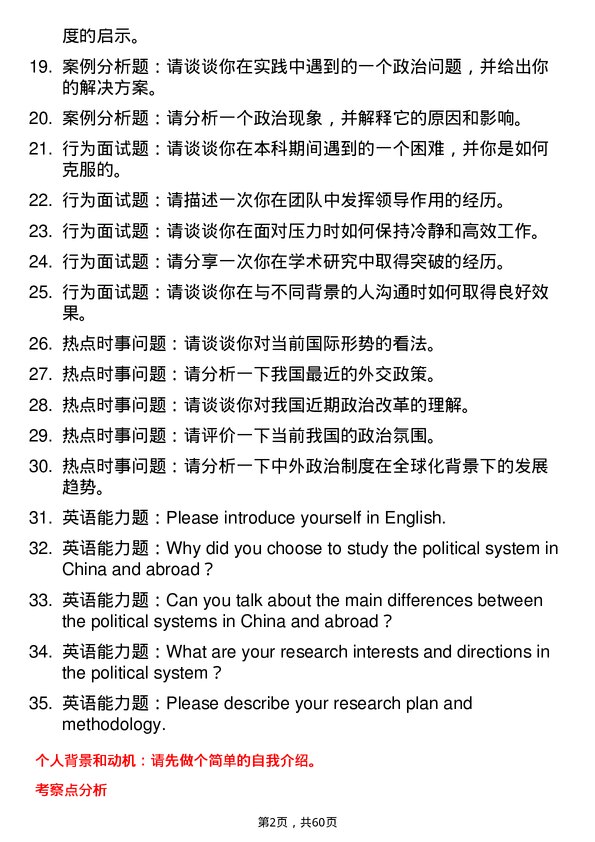 度的启示。

19. 案例分析题：请谈谈你在实践中遇到的一个政治问题，并给出你的解决方案。

20. 案例分析题：请分析一个政治现象，并解释它的原因和影响。

21. 行为面试题：请谈谈你在本科期间遇到的一个困难，并你是如何克服的。

22. 行为面试题：请描述一次你在团队中发挥领导作用的经历。

23. 行为面试题：请谈谈你在面对压力时如何保持冷静和高效工作。

24. 行为面试题：请分享一次你在学术研究中取得突破的经历。

25. 行为面试题：请谈谈你在与不同背景的人沟通时如何取得良好效果。

26. 热点时事问题：请谈谈你对当前国际形势的看法。

27. 热点时事问题：请分析一下我国最近的外交政策。

28. 热点时事问题：请谈谈你对我国近期政治改革的理解。

29. 热点时事问题：请评价一下当前我国的政治氛围。

30. 热点时事问题：请分析一下中外政治制度在全球化背景下的发展趋势。

31. 英语能力题：Please introduce yourself in English.

32. 英语能力题：Why did you choose to study the political system in China and abroad？

33. 英语能力题：Can you talk about the main differences between the political systems in China and abroad？

34. 英语能力题：What are your research interests and directions in the political system？

35. 英语能力题：Please describe your research plan and methodology.

个人背景和动机：请先做个简单的自我介绍。

考察点分析

第2页，共60页